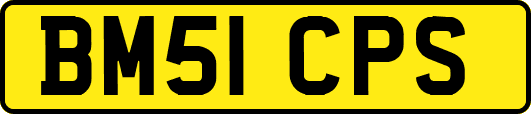 BM51 CPS